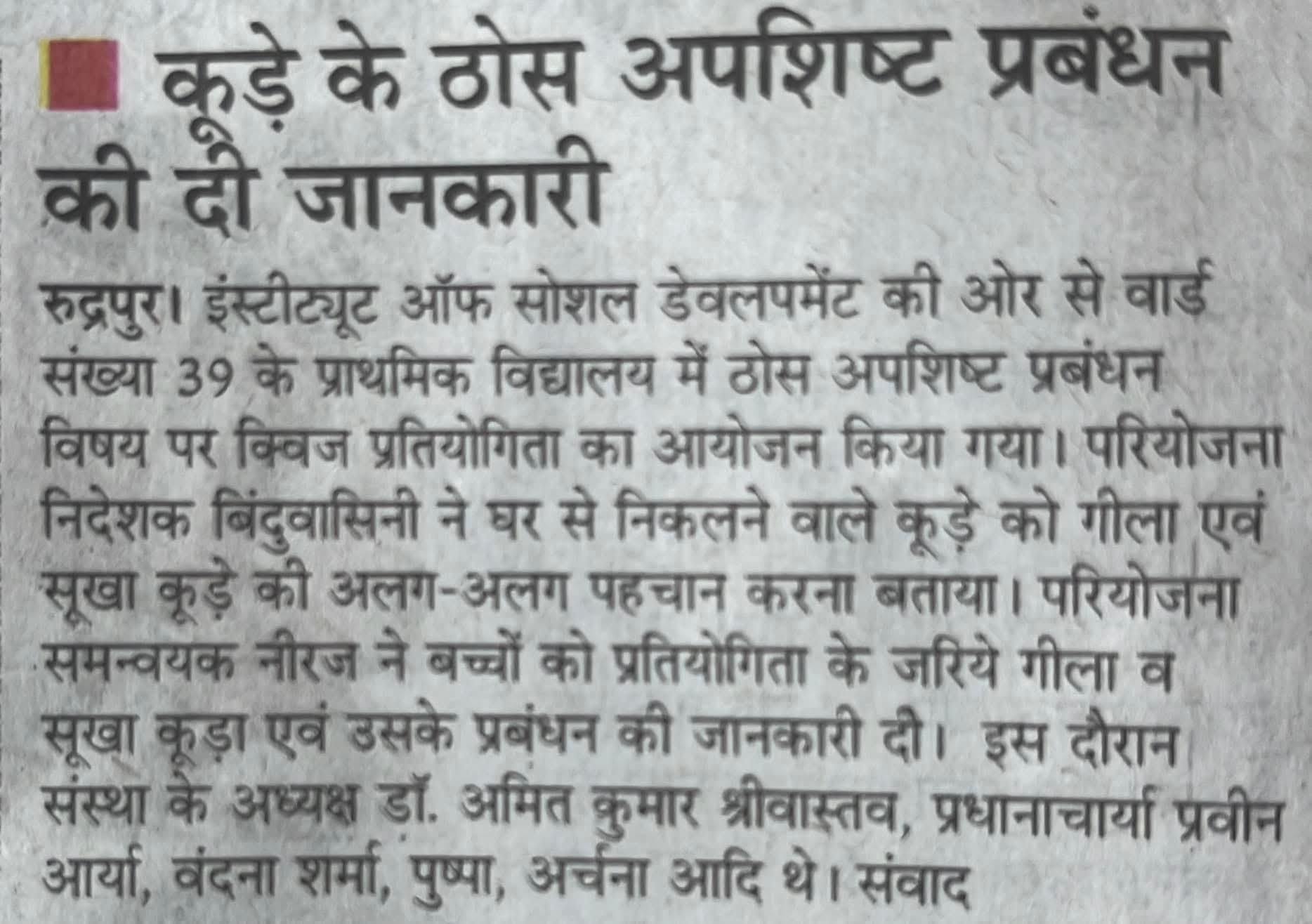 कूड़े के ठोस अपशिष्ट प्रबंधन की दी जानकारी

रुद्रपुर। इंस्टीट्यूट ऑफ सोशल डेवलपमेंट की ओर से वार्ड संख्या 39 के प्राथमिक विद्यालय में ठोस अपशिष्ट प्रबंधन विषय पर क्विज प्रतियोगिता का आयोजन किया गया। परियोजना निदेशक बिंदुवासिनी ने घर से निकलने वाले कूड़े को गीला एवं सूखा कूड़े की अलग-अलग पहचान करना बताया। परियोजना समन्वयक नीरज ने बच्चों को प्रतियोगिता के जरिये गीला व सूखा कूड़ा एवं उसके प्रबंधन की जानकारी दी। इस दौरान संस्था के अध्यक्ष डॉ. अमित कुमार श्रीवास्तव, प्रधानाचार्या प्रवीन आर्या, वंदना शर्मा, पुष्पा, अर्चना आदि थे। संवाद